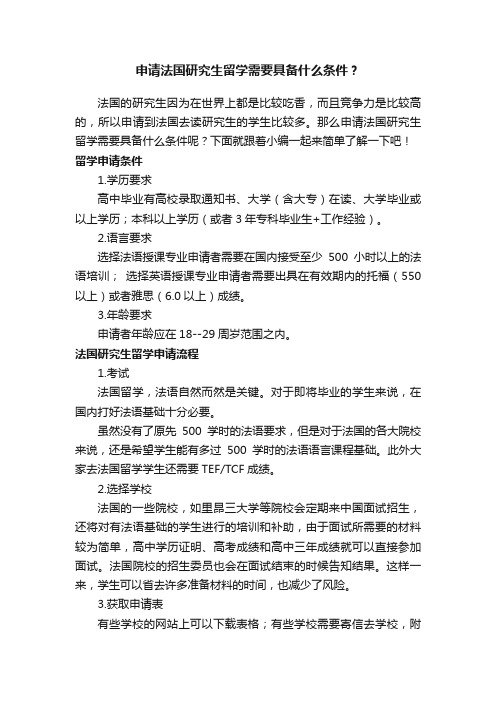 申请法国研究生留学需要具备什么条件？

法国的研究生因为在世界上都是比较吃香，而且竞争力是比较高的，所以申请到法国去读研究生的学生比较多。那么申请法国研究生留学需要具备什么条件呢？下面就跟着小编一起来简单了解一下吧！

留学申请条件

1.学历要求

高中毕业有高校录取通知书、大学（含大专）在读、大学毕业或以上学历；本科以上学历（或者 3 年专科毕业生+工作经验）。

2.语言要求

选择法语授课专业申请者需要在国内接受至少 500 小时以上的法语培训； 选择英语授课专业申请者需要出具在有效期内的托福（550 以上）或者雅思（6.0 以上）成绩。

3.年龄要求

申请者年龄应在 18--29 周岁范围之内。

法国研究生留学申请流程

1.考试

法国留学，法语自然而然是关键。对于即将毕业的学生来说，在国内打好法语基础十分必要。

虽然没有了原先 500 学时的法语要求，但是对于法国的各大院校来说，还是希望学生能有多过 500 学时的法语语言课程基础。此外大家去法国留学学生还需要 TEF/TCF 成绩。

2.选择学校

法国的一些院校，如里昂三大学等院校会定期来中国面试招生，还将对有法语基础的学生进行的培训和补助，由于面试所需要的材料较为简单，高中学历证明、高考成绩和高中三年成绩就可以直接参加面试。法国院校的招生委员也会在面试结束的时候告知结果。这样一来，学生可以省去许多准备材料的时间，也减少了风险。

3.获取申请表

有些学校的网站上可以下载表格；有些学校需要寄信去学校，附